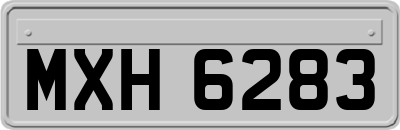 MXH 6283